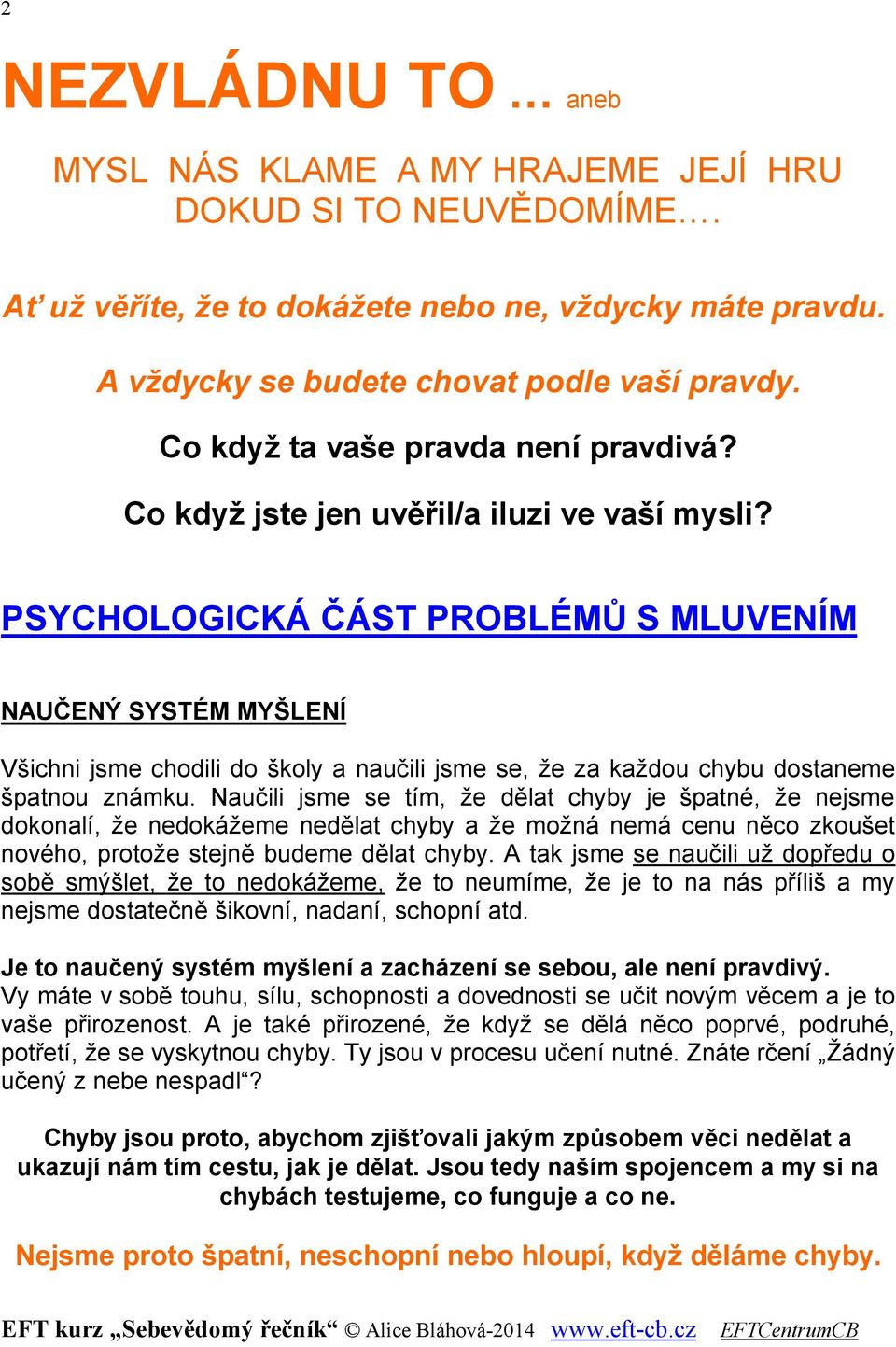 2

NEZVLÁDNU TO ... aneb

MYSL NÁS KLAME A MY HRAJEME JEJÍ HRU DOKUD SI TO NEUVĚDOMÍME….

Ať už věříte, že to dokážete nebo ne, vždycky máte pravdu.

A vždycky se budete chovat podle vaší pravdy.

Co když ta vaše pravda není pravdivá?

Co když jste jen uvěřil/a iluzi ve vaší mysli?

PSYCHOLOGICKÁ ČÁST PROBLÉMŮ S MLUVENÍM

NAUČENÝ SYSTÉM MYŠLENÍ

Všichni jsme chodili do školy a naučili jsme se, že za každou chybu dostaneme špatnou známku. Naučili jsme se tím, že dělat chyby je špatné, že nejsme dokonalí, že nedokážeme nedělat chyby a že možná nemá cenu něco zkoušet nového, protože stejně budeme dělat chyby. A tak jsme se naučili už dopředu o sobě smýšlet, že to nedokážeme, že to neumíme, že je to na nás příliš a my nejsme dostatečně šikovní, nadaní, schopní atd.

Je to naučený systém myšlení a zacházení se sebou, ale není pravdivý.
Vy máte v sobě touhu, sílu, schopnosti a dovednosti se učit novým věcem a je to vaše přirozenost. A je také přirozené, že když se dělá něco poprvé, podruhé, potřetí, že se vyskytnou chyby. Ty jsou v procesu učení nutné. Znáte rčení „Žádný učený z nebe nespadl“?

Chyby jsou proto, abychom zjišťovali jakým způsobem věci nedělat a ukazují nám tím cestu, jak je dělat. Jsou tedy naším spojencem a my si na chybách testujeme, co funguje a co ne.

Nejsme proto špatní, neschopní nebo hloupí, když děláme chyby.

EFT kurz „Sebevědomý řečník“ © Alice Bláhová-2014 www.eft-cb.cz EFTCentrumCB